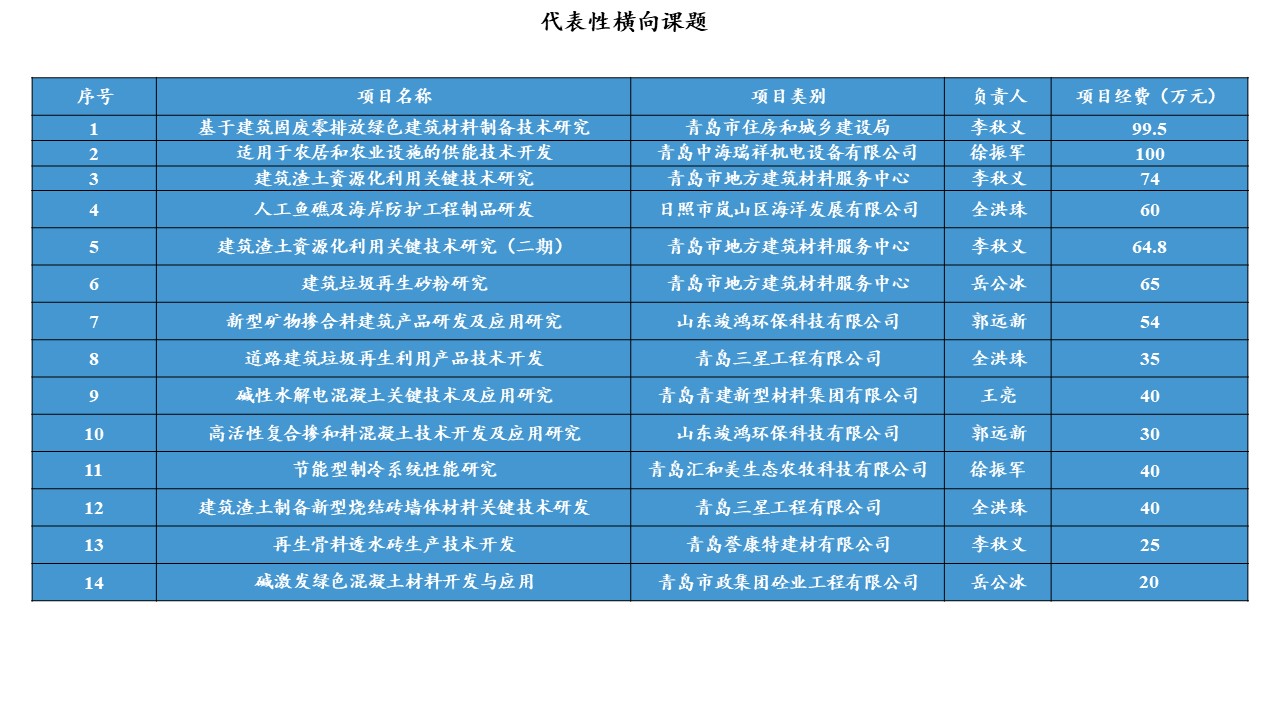 代表性横向课题

| 序号 | 项目名称 | 项目类别 | 负责人 | 项目经费（万元） |
|---|---|---|---|---|
| 1 | 基于建筑固废零排放绿色建筑材料制备技术研究 | 青岛市住房和城乡建设局 | 李秋义 | 99.5 |
| 2 | 适用于农居和农业设施的供能技术开发 | 青岛中海瑞祥机电设备有限公司 | 徐振军 | 100 |
| 3 | 建筑渣土资源化利用关键技术研究 | 青岛市地方建筑材料服务中心 | 李秋义 | 74 |
| 4 | 人工鱼礁及海岸防护工程制品研发 | 日照市岚山区海洋发展有限公司 | 全洪珠 | 60 |
| 5 | 建筑渣土资源化利用关键技术研究（二期） | 青岛市地方建筑材料服务中心 | 李秋义 | 64.8 |
| 6 | 建筑垃圾再生砂粉研究 | 青岛市地方建筑材料服务中心 | 岳公冰 | 65 |
| 7 | 新型矿物掺合料建筑产品研发及应用研究 | 山东竣鸿环保科技有限公司 | 郭远新 | 54 |
| 8 | 道路建筑垃圾再生利用产品技术开发 | 青岛三星工程有限公司 | 全洪珠 | 35 |
| 9 | 碱性水解电混凝土关键技术及应用研究 | 青岛青建新型材料集团有限公司 | 王亮 | 40 |
| 10 | 高活性复合掺和料混凝土技术开发及应用研究 | 山东竣鸿环保科技有限公司 | 郭远新 | 30 |
| 11 | 节能型制冷系统性能研究 | 青岛汇和美生态农牧科技有限公司 | 徐振军 | 40 |
| 12 | 建筑渣土制备新型烧结砖墙体材料关键技术研发 | 青岛三星工程有限公司 | 全洪珠 | 40 |
| 13 | 再生骨料透水砖生产技术开发 | 青岛誉康特建材有限公司 | 李秋义 | 25 |
| 14 | 碱激发绿色混凝土材料开发与应用 | 青岛市政集团砼业工程有限公司 | 岳公冰 | 20 |